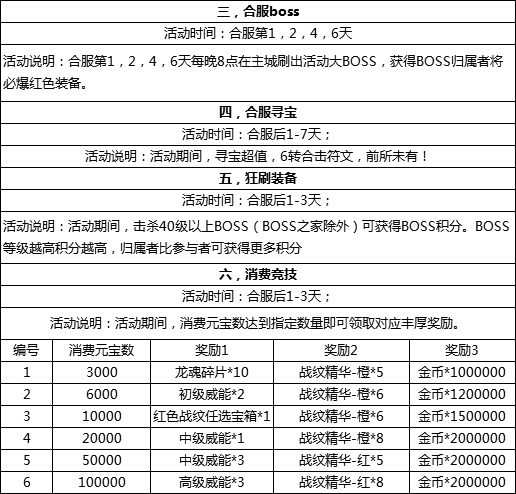 三，合服boss

活动时间：合服第1，2，4，6天

活动说明：合服第1，2，4，6天每晚8点在主城刷出活动大BOSS，获得BOSS归属者将必爆红色装备。

四，合服寻宝

活动时间：合服后1-7天；

活动说明：活动期间，寻宝超值，6转合击符文，前所未有！

五，狂刷装备

活动时间：合服后1-3天；

活动说明：活动期间，击杀40级以上BOSS（BOSS之家除外）可获得BOSS积分。BOSS等级越高积分越高，归属者比参与者可获得更多积分

六，消费竞技

活动时间：合服后1-3天；

活动说明：活动期间，消费元宝数达到指定数量即可领取对应丰厚奖励。

| 编号 | 消费元宝数 | 奖励1 | 奖励2 | 奖励3 |
|---|---|---|---|---|
| 1 | 3000 | 龙魂碎片*10 | 战纹精华-橙*5 | 金币*1000000 |
| 2 | 6000 | 初级威能*2 | 战纹精华-橙*6 | 金币*1200000 |
| 3 | 10000 | 红色战纹任选宝箱*1 | 战纹精华-橙*6 | 金币*1500000 |
| 4 | 20000 | 中级威能*1 | 战纹精华-橙*8 | 金币*2000000 |
| 5 | 50000 | 中级威能*3 | 战纹精华-红*5 | 金币*2000000 |
| 6 | 100000 | 高级威能*3 | 战纹精华-红*8 | 金币*2000000 |